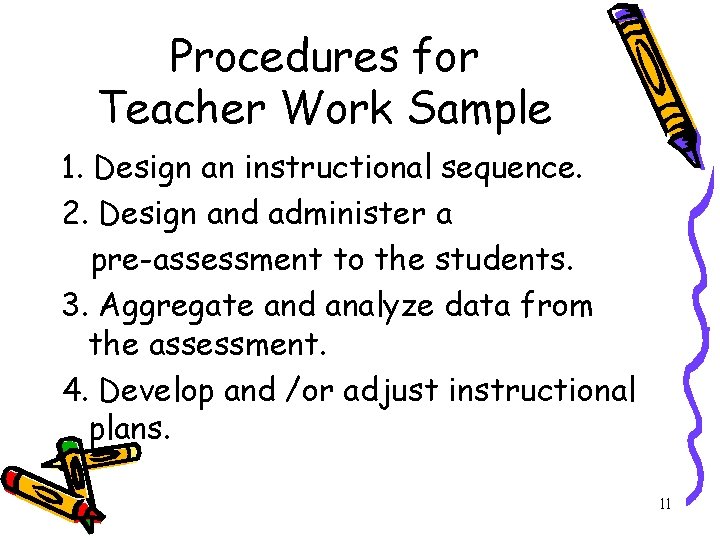 Procedures for Teacher Work Sample

1. Design an instructional sequence.
2. Design and administer a pre-assessment to the students.
3. Aggregate and analyze data from the assessment.
4. Develop and /or adjust instructional plans.

11